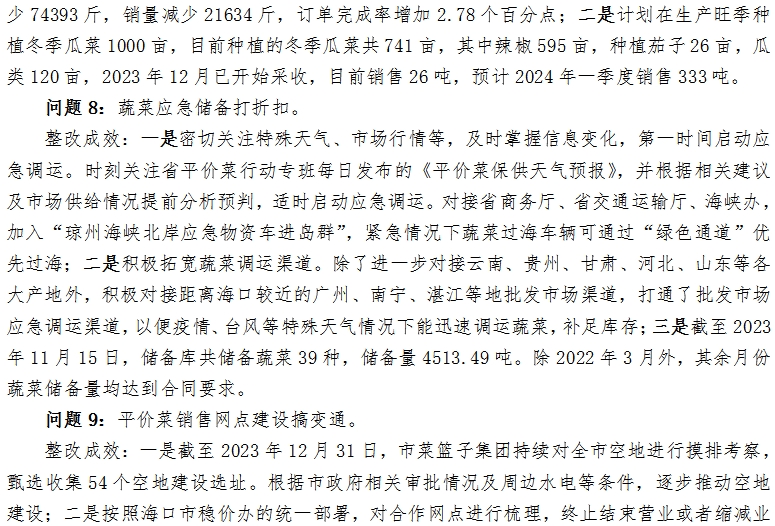 少 74393 斤，销量减少 21634 斤，订单完成率增加 2.78 个百分点；二是计划在生产旺季种植冬季瓜菜 1000 亩，目前种植的冬季瓜菜共 741 亩，其中辣椒 595 亩，种植茄子 26 亩，瓜类 120 亩，2023 年 12 月已开始采收，目前销售 26 吨，预计 2024 年一季度销售 333 吨。

问题 8：蔬菜应急储备打折扣。

整改成效：一是密切关注特殊天气、市场行情等，及时掌握信息变化，第一时间启动应急调运。时刻关注省平价菜行动专班每日发布的《平价菜保供天气预报》，并根据相关建议及市场供给情况提前分析预判，适时启动应急调运。对接省商务厅、省交通运输厅、海峡办，加入“琼州海峡北岸应急物资车进岛群”，紧急情况下蔬菜过海车辆可通过“绿色通道”优先过海；二是积极拓宽蔬菜调运渠道。除了进一步对接云南、贵州、甘肃、河北、山东等各大产地外，积极对接距离海口较近的广州、南宁、湛江等地批发市场渠道，打通了批发市场应急调运渠道，以便疫情、台风等特殊天气情况下能迅速调运蔬菜，补足库存；三是截至 2023 年 11 月 15 日，储备库共储备蔬菜 39 种，储备量 4513.49 吨。除 2022 年 3 月外，其余月份蔬菜储备量均达到合同要求。

问题 9：平价菜销售网点建设搞变通。

整改成效：一是截至 2023 年 12 月 31 日，市菜篮子集团持续对全市空地进行摸排考察，甄选收集 54 个空地建设选址。根据市政府相关审批情况及周边水电等条件，逐步推动空地建设；二是按照海口市稳价办的统一部署，对合作网点进行梳理，终止结束营业或者缩减业